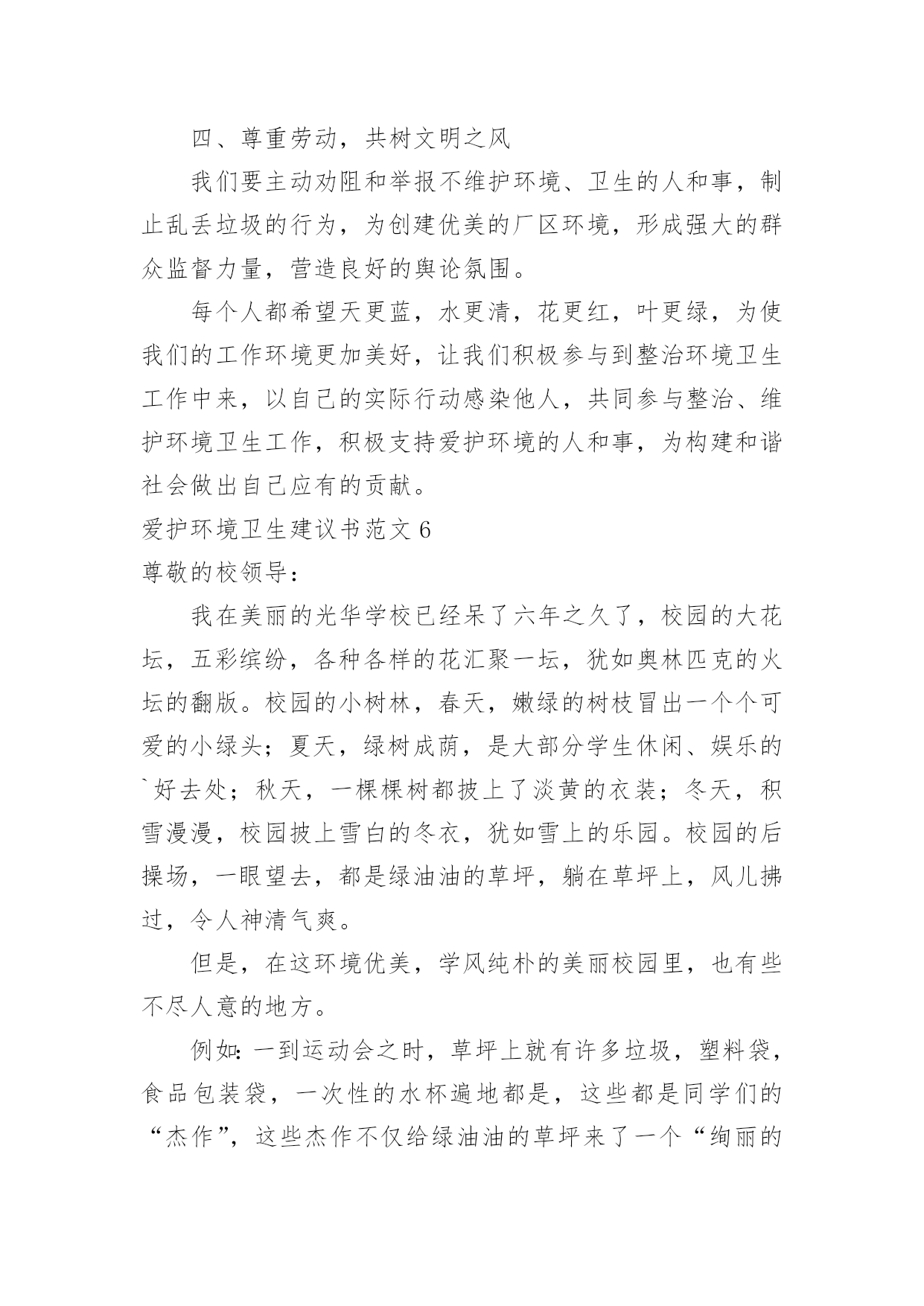 四、尊重劳动，共树文明之风

我们要主动劝阻和举报不维护环境、卫生的人和事，制止乱丢垃圾的行为，为创建优美的厂区环境，形成强大的群众监督力量，营造良好的舆论氛围。

每个人都希望天更蓝，水更清，花更红，叶更绿，为使我们的工作环境更加美好，让我们积极参与到整治环境卫生工作中来，以自己的实际行动感染他人，共同参与整治、维护环境卫生工作，积极支持爱护环境的人和事，为构建和谐社会做出自己应有的贡献。

爱护环境卫生建议书范文 6

尊敬的校领导：

我在美丽的光华学校已经呆了六年之久了，校园的大花坛，五彩缤纷，各种各样的花汇聚一坛，犹如奥林匹克的火坛的翻版。校园的小树林，春天，嫩绿的树枝冒出一个个可爱的小绿头；夏天，绿树成荫，是大部分学生休闲、娱乐的`好去处；秋天，一棵棵树都披上了淡黄的衣装；冬天，积雪漫漫，校园披上雪白的冬衣，犹如雪上的乐园。校园的后操场，一眼望去，都是绿油油的草坪，躺在草坪上，风儿拂过，令人神清气爽。

但是，在这环境优美，学风纯朴的美丽校园里，也有些不尽人意的地方。

例如：一到运动会之时，草坪上就有许多垃圾，塑料袋，食品包装袋，一次性的水杯遍地都是，这些都是同学们的“杰作”，这些杰作不仅给绿油油的草坪来了一个“绚丽的